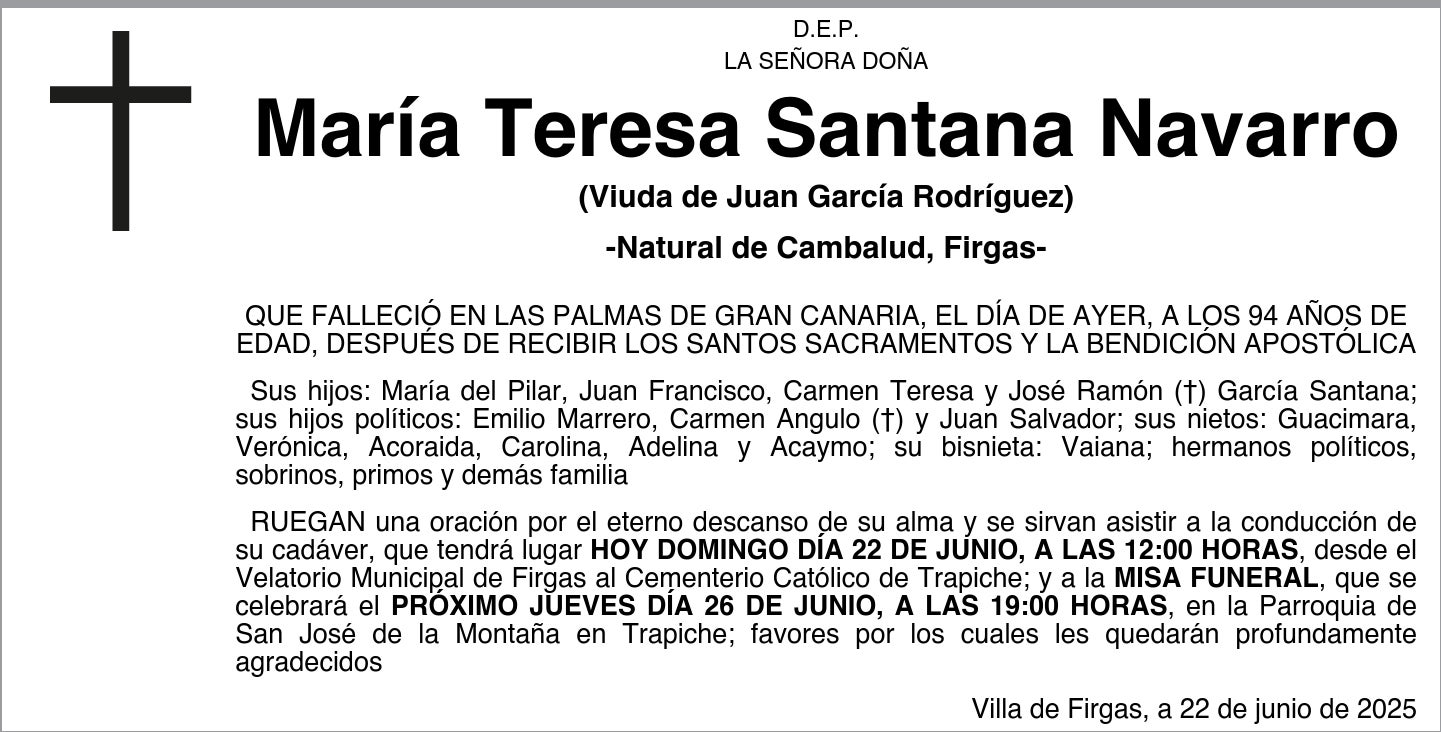 D.E.P.
LA SEÑORA DOÑA

María Teresa Santana Navarro

(Viuda de Juan García Rodríguez)

-Natural de Cambalud, Firgas-

QUE FALLECIÓ EN LAS PALMAS DE GRAN CANARIA, EL DÍA DE AYER, A LOS 94 AÑOS DE EDAD, DESPUÉS DE RECIBIR LOS SANTOS SACRAMENTOS Y LA BENDICIÓN APOSTÓLICA

Sus hijos: María del Pilar, Juan Francisco, Carmen Teresa y José Ramón (†) García Santana; sus hijos políticos: Emilio Marrero, Carmen Angulo (†) y Juan Salvador; sus nietos: Guacimara, Verónica, Acoraida, Carolina, Adelina y Acaymo; su bisnieta: Vaiana; hermanos políticos, sobrinos, primos y demás familia

RUEGAN una oración por el eterno descanso de su alma y se sirvan asistir a la conducción de su cadáver, que tendrá lugar HOY DOMINGO DÍA 22 DE JUNIO, A LAS 12:00 HORAS, desde el Velatorio Municipal de Firgas al Cementerio Católico de Trapiche; y a la MISA FUNERAL, que se celebrará el PRÓXIMO JUEVES DÍA 26 DE JUNIO, A LAS 19:00 HORAS, en la Parroquia de San José de la Montaña en Trapiche; favores por los cuales les quedarán profundamente agradecidos

Villa de Firgas, a 22 de junio de 2025